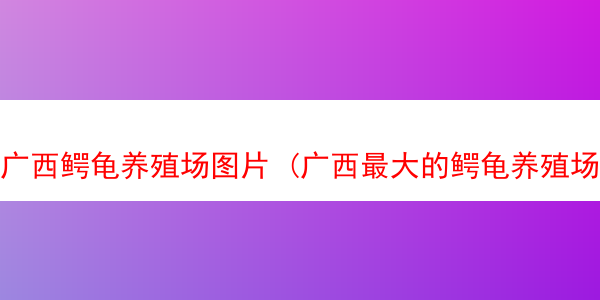 广西鳄龟养殖场图片（广西最大的鳄龟养殖场